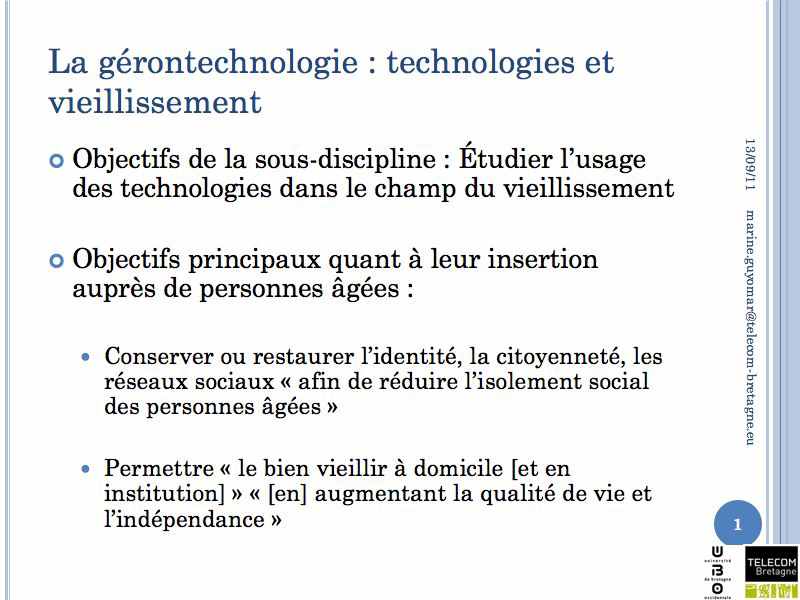 La gérontechnologie : technologies et vieillissement

Objectifs de la sous-discipline : Étudier l'usage des technologies dans le champ du vieillissement

Objectifs principaux quant à leur insertion auprès de personnes âgées :

Conserver ou restaurer l'identité, la citoyenneté, les réseaux sociaux « afin de réduire l'isolement social des personnes âgées »

Permettre « le bien vieillir à domicile [et en institution] » « [en] augmentant la qualité de vie et l'indépendance »

13/09/11

marine.guyomar@telecom-bretagne.eu

1

université de Bretagne occidentale

TELECOM Bretagne